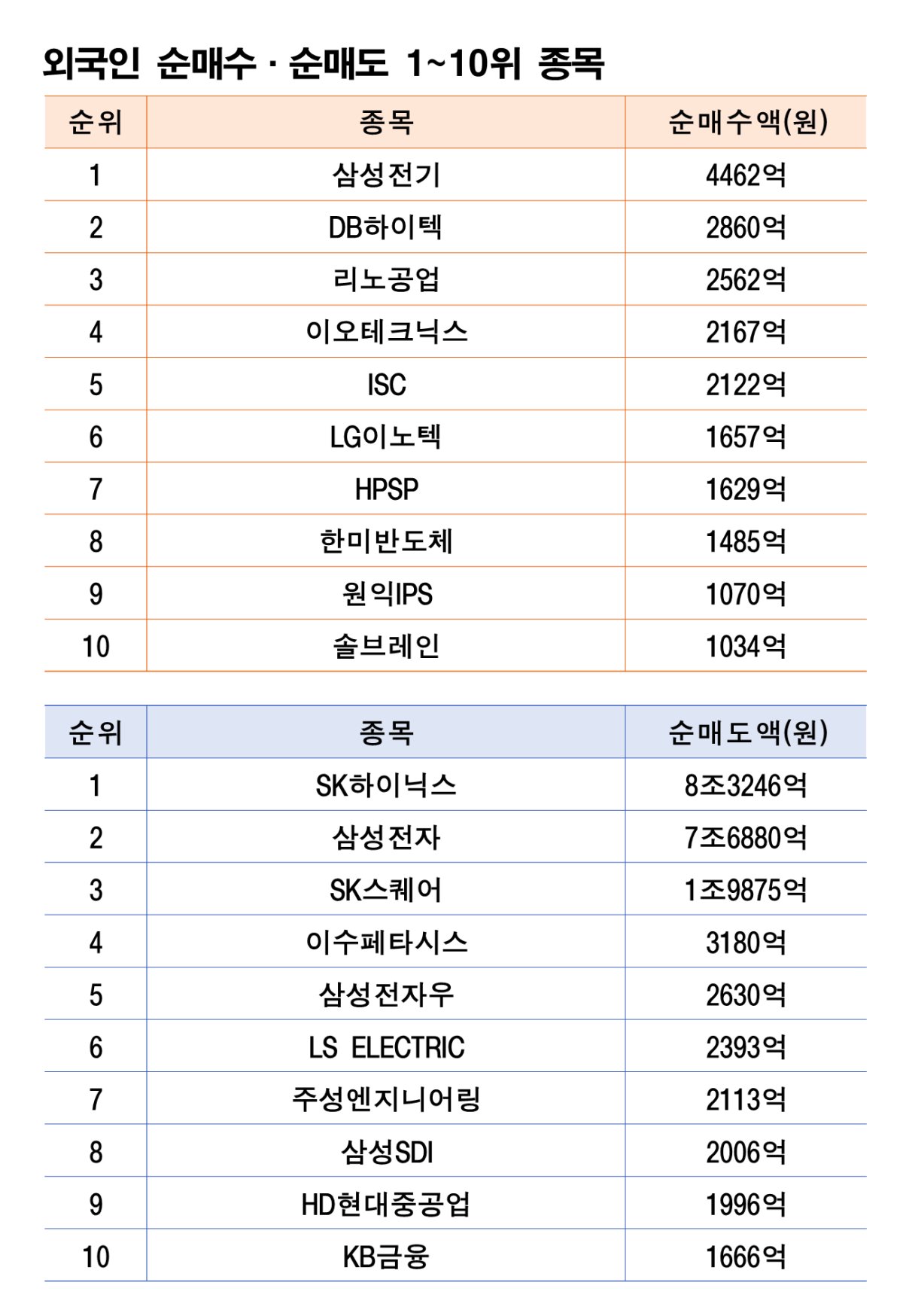 외국인 순매수 · 순매도 1~10위 종목

| 순위 | 종목 | 순매수액(원) |
|---|---|---|
| 1 | 삼성전기 | 4462억 |
| 2 | DB하이텍 | 2860억 |
| 3 | 리노공업 | 2562억 |
| 4 | 이오테크닉스 | 2167억 |
| 5 | ISC | 2122억 |
| 6 | LG이노텍 | 1657억 |
| 7 | HPSP | 1629억 |
| 8 | 한미반도체 | 1485억 |
| 9 | 원익IPS | 1070억 |
| 10 | 솔브레인 | 1034억 |

| 순위 | 종목 | 순매도액(원) |
|---|---|---|
| 1 | SK하이닉스 | 8조3246억 |
| 2 | 삼성전자 | 7조6880억 |
| 3 | SK스퀘어 | 1조9875억 |
| 4 | 이수페타시스 | 3180억 |
| 5 | 삼성전자우 | 2630억 |
| 6 | LS ELECTRIC | 2393억 |
| 7 | 주성엔지니어링 | 2113억 |
| 8 | 삼성SDI | 2006억 |
| 9 | HD현대중공업 | 1996억 |
| 10 | KB금융 | 1666억 |